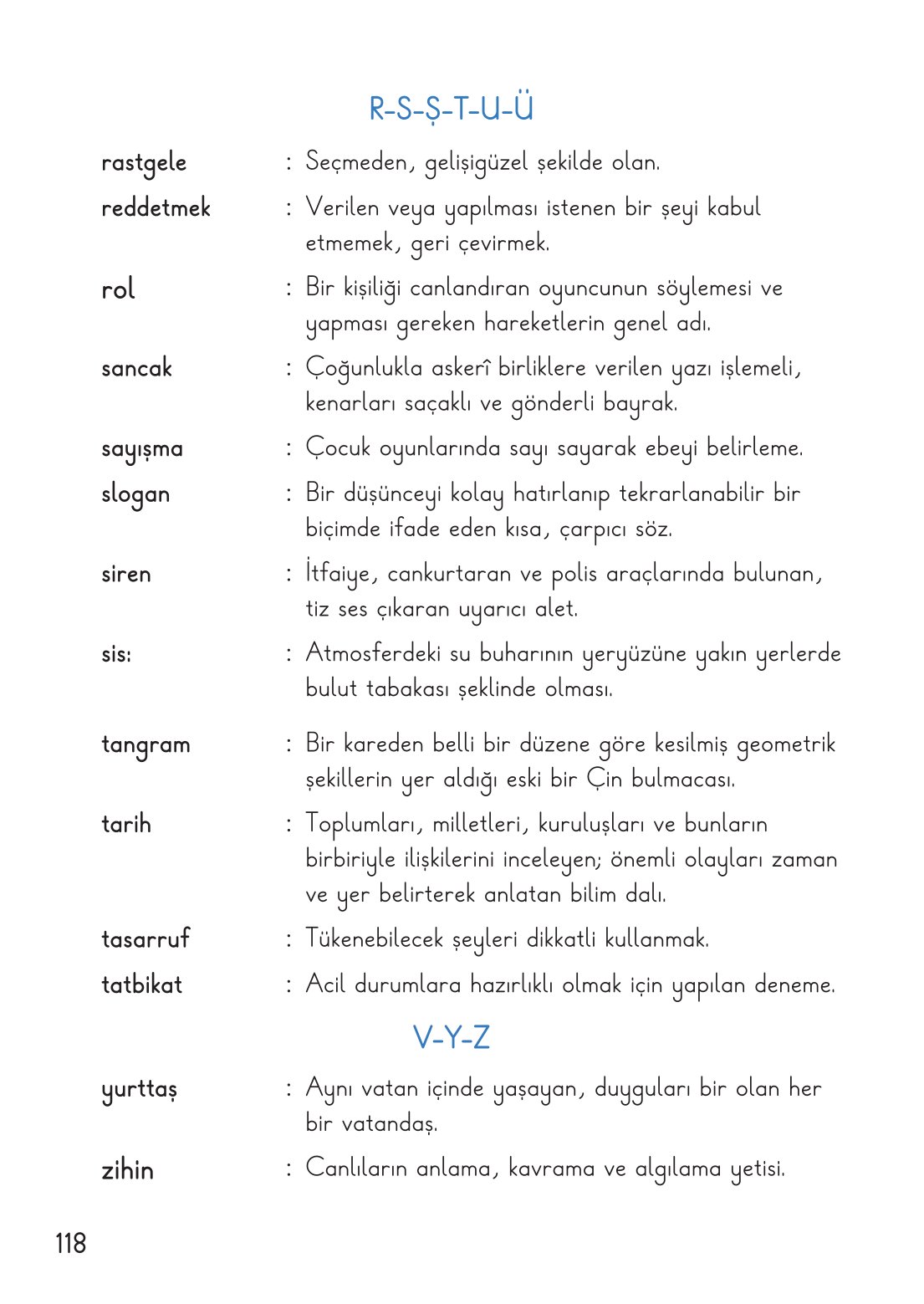 R-S-Ş-T-U-Ü

rastgele : Seçmeden, gelişigüzel şekilde olan.

reddetmek : Verilen veya yapılması istenen bir şeyi kabul etmemek, geri çevirmek.

rol : Bir kişiliği canlandıran oyuncunun söylemesi ve yapması gereken hareketlerin genel adı.

sancak : Çoğunlukla askerî birliklere verilen yazı işlemeli, kenarları saçaklı ve gönderli bayrak.

sayışma : Çocuk oyunlarında sayı sayarak ebeyi belirleme.

slogan : Bir düşünceyi kolay hatırlanıp tekrarlanabilir bir biçimde ifade eden kısa, çarpıcı söz.

siren : İtfaiye, cankurtaran ve polis araçlarında bulunan, tiz ses çıkaran uyarıcı alet.

sis: : Atmosferdeki su buharının yeryüzüne yakın yerlerde bulut tabakası şeklinde olması.

tangram : Bir kareden belli bir düzene göre kesilmiş geometrik şekillerin yer aldığı eski bir Çin bulmacası.

tarih : Toplumları, milletleri, kuruluşları ve bunların birbiriyle ilişkilerini inceleyen; önemli olayları zaman ve yer belirterek anlatan bilim dalı.

tasarruf : Tükenebilecek şeyleri dikkatli kullanmak.

tatbikat : Acil durumlara hazırlıklı olmak için yapılan deneme.

V-Y-Z

yurttaş : Aynı vatan içinde yaşayan, duyguları bir olan her bir vatandaş.

zihin : Canlıların anlama, kavrama ve algılama yetisi.

118